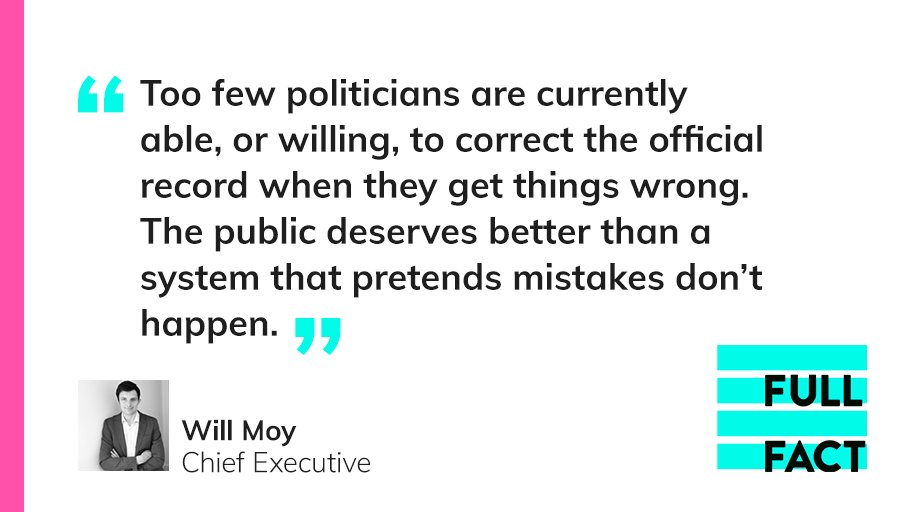 “Too few politicians are currently able, or willing, to correct the official record when they get things wrong. The public deserves better than a system that pretends mistakes don’t happen.”

Will Moy
Chief Executive

FULL FACT